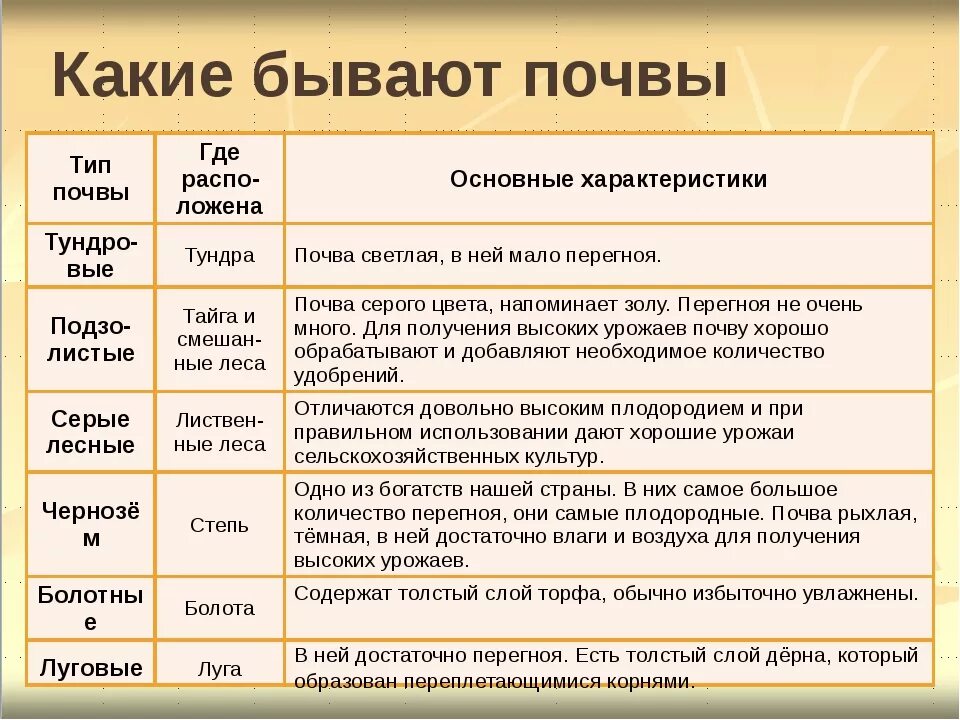 Какие бывают почвы

| Тип почвы | Где расположена | Основные характеристики |
|---|---|---|
| Тундровые | Тундра | Почва светлая, в ней мало перегноя. |
| Подзолистые | Тайга и смешанные леса | Почва серого цвета, напоминает золу. Перегноя не очень много. Для получения высоких урожаев почву хорошо обрабатывают и добавляют необходимое количество удобрений. |
| Серые лесные | Лиственные леса | Отличаются довольно высоким плодородием и при правильном использовании дают хорошие урожаи сельскохозяйственных культур. |
| Чернозём | Степь | Одно из богатств нашей страны. В них самое большое количество перегноя, они самые плодородные. Почва рыхлая, тёмная, в ней достаточно влаги и воздуха для получения высоких урожаев. |
| Болотные | Болота | Содержат толстый слой торфа, обычно избыточно увлажнены. |
| Луговые | Луга | В ней достаточно перегноя. Есть толстый слой дёрна, который образован переплетающимися корнями. |